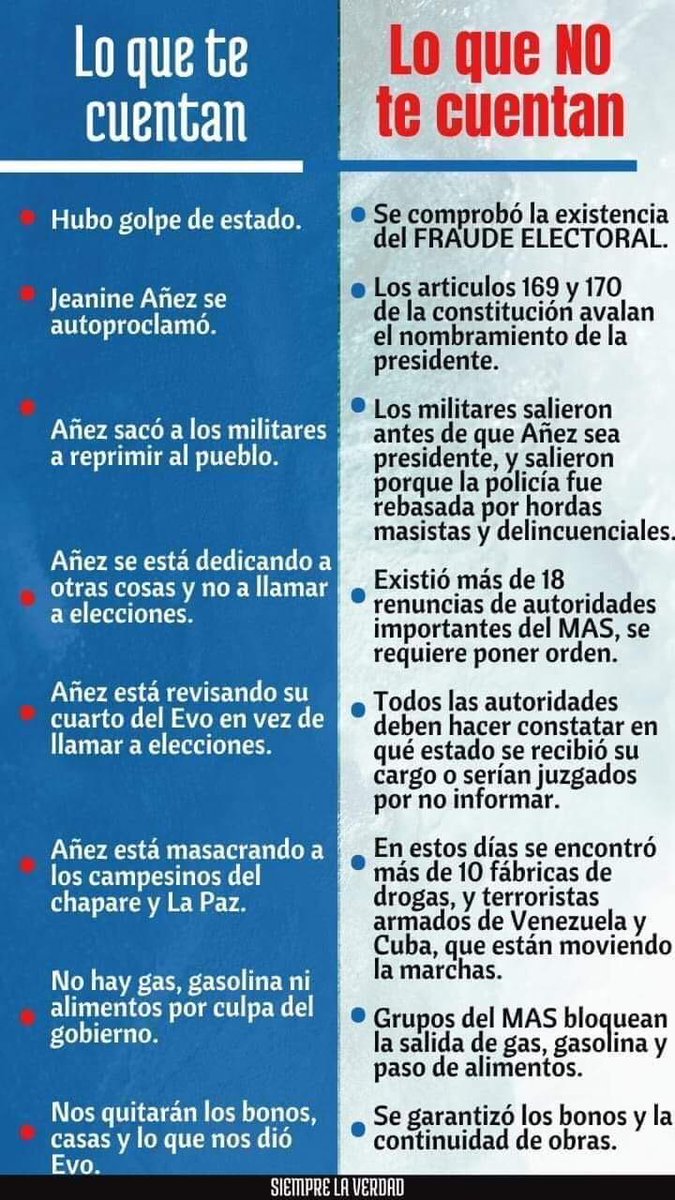 Lo que te cuentan

Hubo golpe de estado.

Jeanine Añez se autoproclamó.

Añez sacó a los militares a reprimir al pueblo.

Añez se está dedicando a otras cosas y no a llamar a elecciones.

Añez está revisando su cuarto del Evo en vez de llamar a elecciones.

Añez está masacrando a los campesinos del chapare y La Paz.

No hay gas, gasolina ni alimentos por culpa del gobierno.

Nos quitarán los bonos, casas y lo que nos dió Evo.

Lo que NO te cuentan

Se comprobó la existencia del FRAUDE ELECTORAL.

Los articulos 169 y 170 de la constitución avalan el nombramiento de la presidente.

Los militares salieron antes de que Añez sea presidente, y salieron porque la policía fue rebasada por hordas masistas y delincuenciales.

Existió más de 18 renuncias de autoridades importantes del MAS, se requiere poner orden.

Todos las autoridades deben hacer constatar en qué estado se recibió su cargo o serían juzgados por no informar.

En estos días se encontró más de 10 fábricas de drogas, y terroristas armados de Venezuela y Cuba, que están moviendo la marchas.

Grupos del MAS bloquean la salida de gas, gasolina y paso de alimentos.

Se garantizó los bonos y la continuidad de obras.

SIEMPRE LA VERDAD